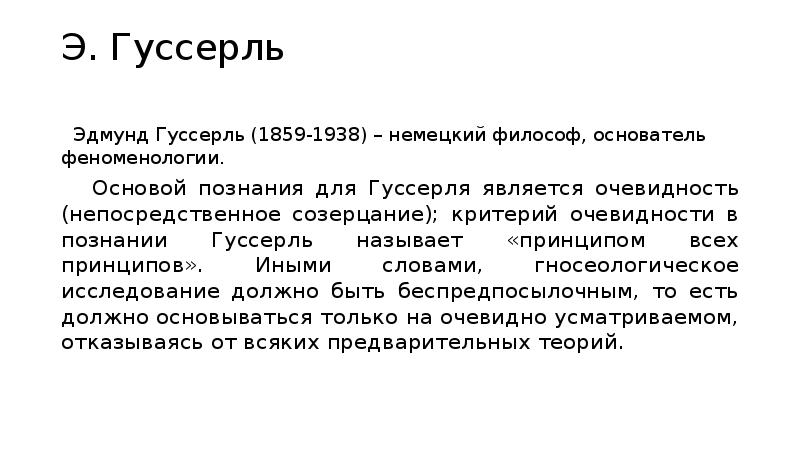 Э. Гуссерль

Эдмунд Гуссерль (1859-1938) – немецкий философ, основатель феноменологии.

Основой познания для Гуссерля является очевидность (непосредственное созерцание); критерий очевидности в познании Гуссерль называет «принципом всех принципов». Иными словами, гносеологическое исследование должно быть беспредпосылочным, то есть должно основываться только на очевидно усматриваемом, отказываясь от всяких предварительных теорий.